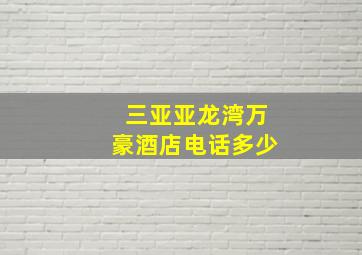 三亚亚龙湾万豪酒店电话多少